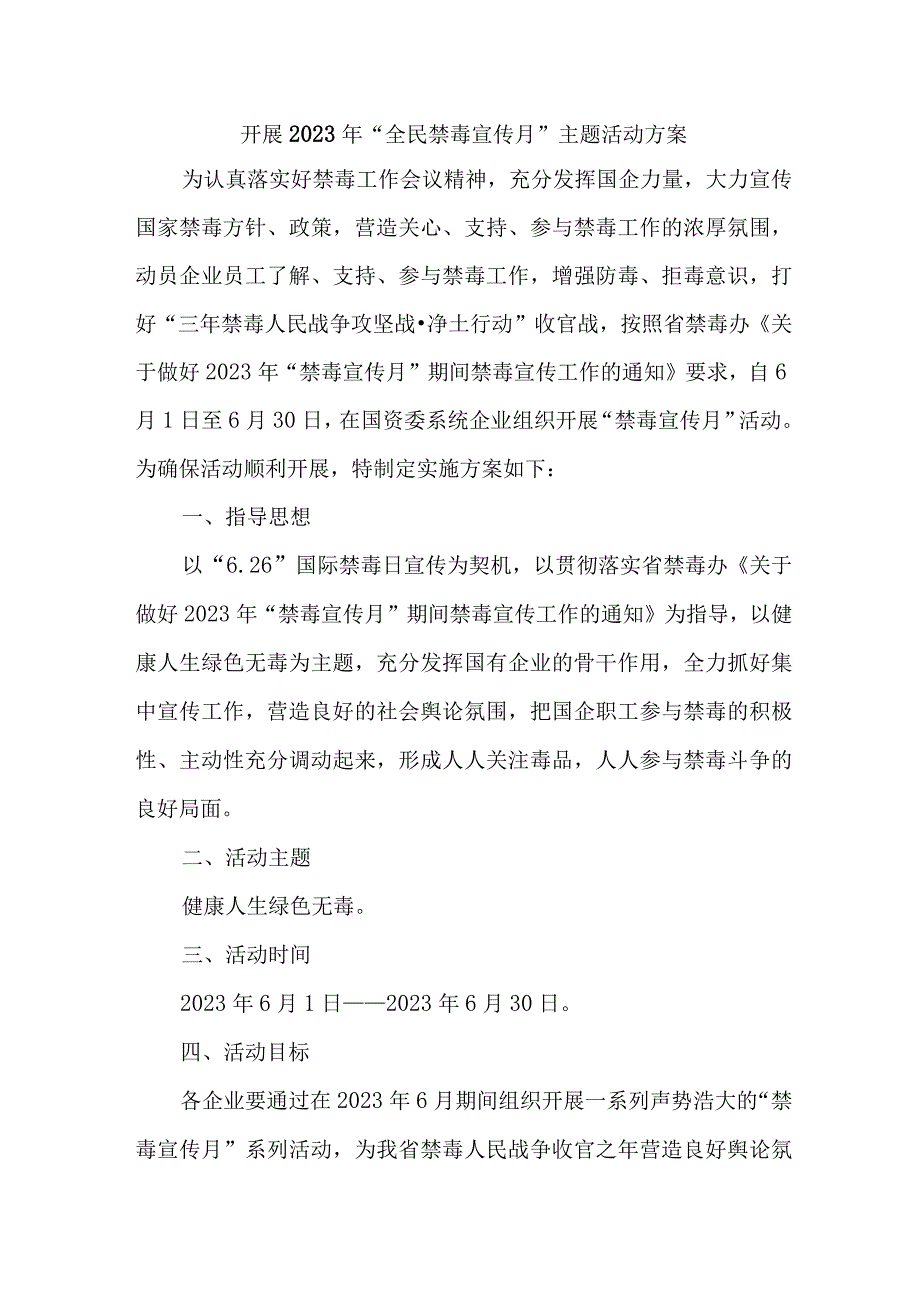 开展2023年“全民禁毒宣传月”主题活动方案

为认真落实好禁毒工作会议精神，充分发挥国企力量，大力宣传国家禁毒方针、政策，营造关心、支持、参与禁毒工作的浓厚氛围，动员企业员工了解、支持、参与禁毒工作，增强防毒、拒毒意识，打好“三年禁毒人民战争攻坚战•净土行动”收官战，按照省禁毒办《关于做好2023年“禁毒宣传月”期间禁毒宣传工作的通知》要求，自6月1日至6月30日，在国资委系统企业组织开展“禁毒宣传月”活动。为确保活动顺利开展，特制定实施方案如下：

一、指导思想

以“6.26”国际禁毒日宣传为契机，以贯彻落实省禁毒办《关于做好2023年“禁毒宣传月”期间禁毒宣传工作的通知》为指导，以健康人生绿色无毒为主题，充分发挥国有企业的骨干作用，全力抓好集中宣传工作，营造良好的社会舆论氛围，把国企职工参与禁毒的积极性、主动性充分调动起来，形成人人关注毒品，人人参与禁毒斗争的良好局面。

二、活动主题

健康人生绿色无毒。

三、活动时间

2023年6月1日——2023年6月30日。

四、活动目标

各企业要通过在2023年6月期间组织开展一系列声势浩大的“禁毒宣传月”系列活动，为我省禁毒人民战争收官之年营造良好舆论氛